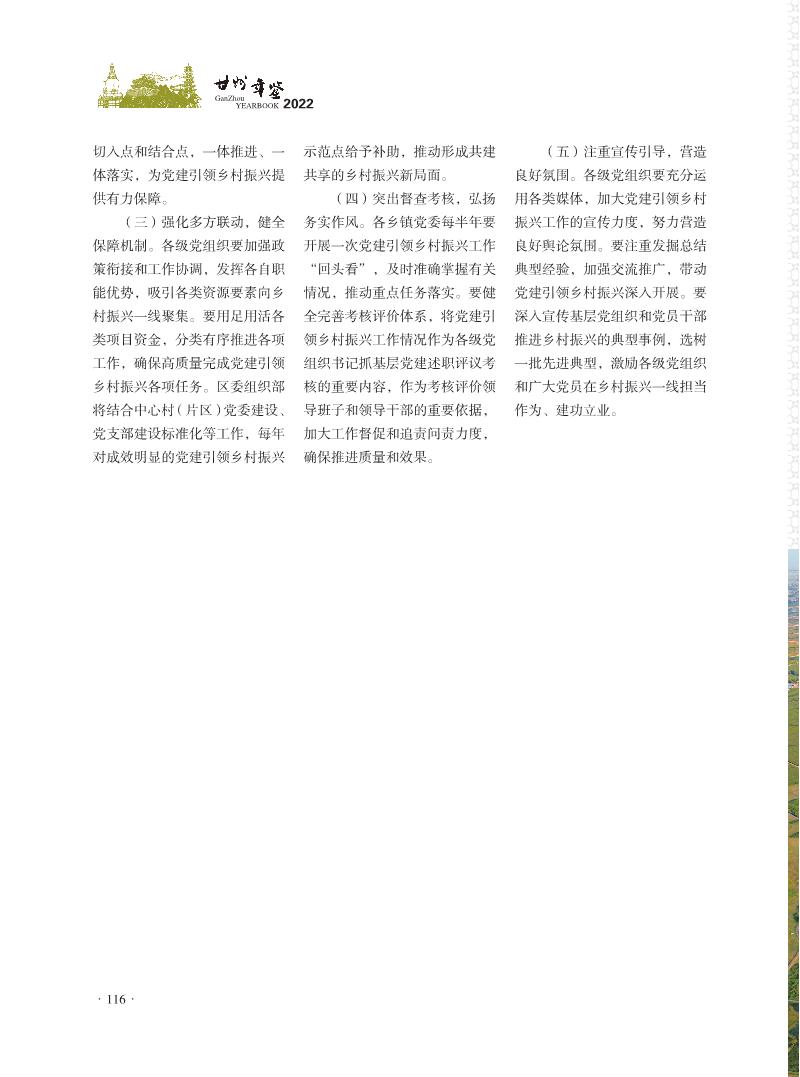 甘州年鉴
GanZhou YEARBOOK 2022

切入点和结合点，一体推进、一体落实，为党建引领乡村振兴提供有力保障。

（三）强化多方联动，健全保障机制。各级党组织要加强政策衔接和工作协调，发挥各自职能优势，吸引各类资源要素向乡村振兴一线聚集。要用足用活各类项目资金，分类有序推进各项工作，确保高质量完成党建引领乡村振兴各项任务。区委组织部将结合中心村（片区）党委建设、党支部建设标准化等工作，每年对成效明显的党建引领乡村振兴示范点给予补助，推动形成共建共享的乡村振兴新局面。

（四）突出督查考核，弘扬务实作风。各乡镇党委每半年要开展一次党建引领乡村振兴工作“回头看”，及时准确掌握有关情况，推动重点任务落实。要健全完善考核评价体系，将党建引领乡村振兴工作情况作为各级党组织书记抓基层党建述职评议考核的重要内容，作为考核评价领导班子和领导干部的重要依据，加大工作督促和追责问责力度，确保推进质量和效果。

（五）注重宣传引导，营造良好氛围。各级党组织要充分运用各类媒体，加大党建引领乡村振兴工作的宣传力度，努力营造良好舆论氛围。要注重发掘总结典型经验，加强交流推广，带动党建引领乡村振兴深入开展。要深入宣传基层党组织和党员干部推进乡村振兴的典型事例，选树一批先进典型，激励各级党组织和广大党员在乡村振兴一线担当作为、建功立业。

· 116 ·